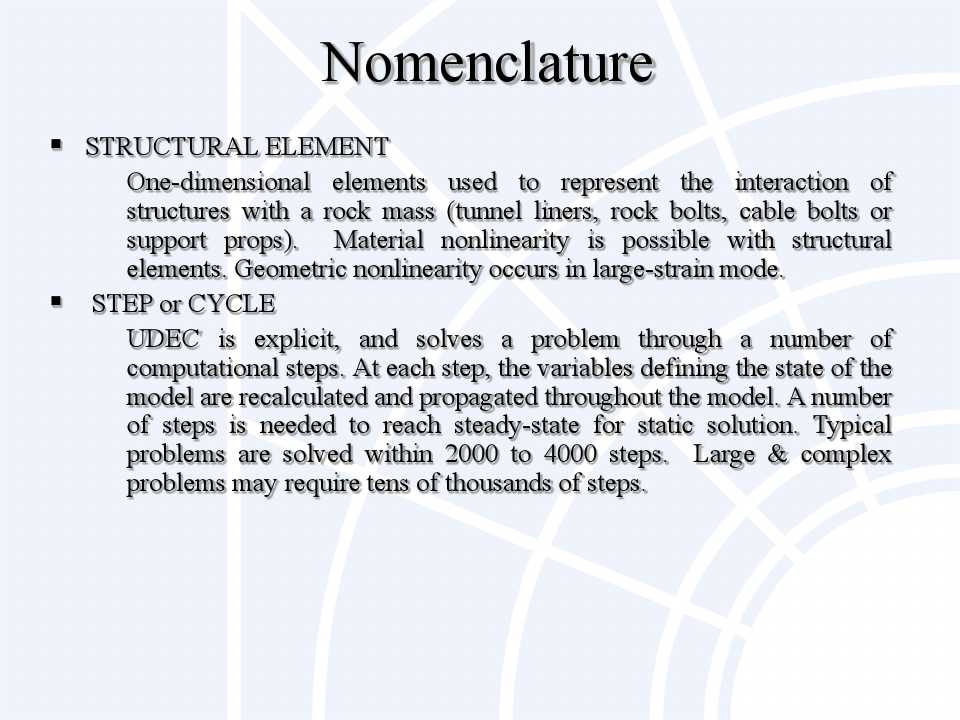 Nomenclature

▪ STRUCTURAL ELEMENT

One-dimensional elements used to represent the interaction of structures with a rock mass (tunnel liners, rock bolts, cable bolts or support props). Material nonlinearity is possible with structural elements. Geometric nonlinearity occurs in large-strain mode.

▪ STEP or CYCLE

UDEC is explicit, and solves a problem through a number of computational steps. At each step, the variables defining the state of the model are recalculated and propagated throughout the model. A number of steps is needed to reach steady-state for static solution. Typical problems are solved within 2000 to 4000 steps. Large & complex problems may require tens of thousands of steps.